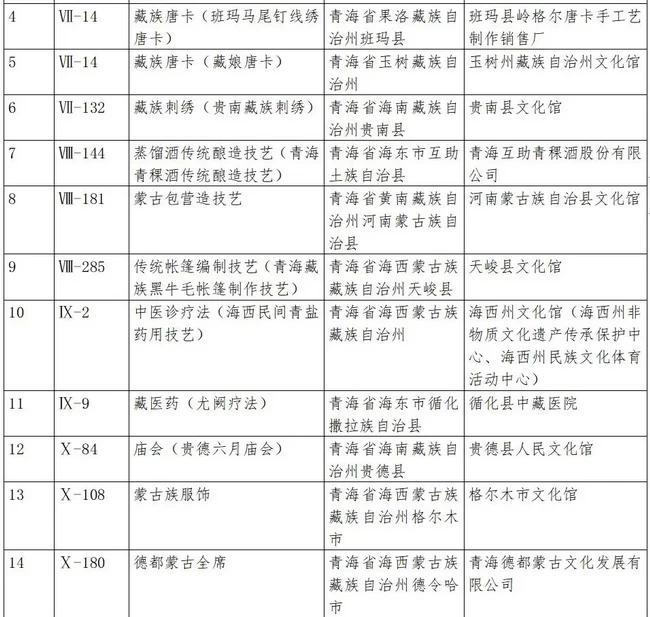 | 4 | Ⅶ-14 | 藏族唐卡（班玛马尾钉线绣唐卡） | 青海省果洛藏族自治州班玛县 | 班玛县岭格尔唐卡手工艺制作销售厂 |
|---|---|---|---|---|
| 5 | Ⅶ-14 | 藏族唐卡（藏娘唐卡） | 青海省玉树藏族自治州 | 玉树州藏族自治州文化馆 |
| 6 | Ⅶ-132 | 藏族刺绣（贵南藏族刺绣） | 青海省海南藏族自治州贵南县 | 贵南县文化馆 |
| 7 | Ⅷ-144 | 蒸馏酒传统酿造技艺（青海青稞酒传统酿造技艺） | 青海省海东市互助土族自治县 | 青海互助青稞酒股份有限公司 |
| 8 | Ⅷ-181 | 蒙古包营造技艺 | 青海省黄南藏族自治州河南蒙古族自治县 | 河南蒙古族自治县文化馆 |
| 9 | Ⅷ-285 | 传统帐篷编制技艺（青海藏族黑牛毛帐篷制作技艺） | 青海省海西蒙古族藏族自治州天峻县 | 天峻县文化馆 |
| 10 | Ⅸ-2 | 中医诊疗法（海西民间青盐药用技艺） | 青海省海西蒙古族藏族自治州 | 海西州文化馆（海西州非物质文化遗产传承保护中心、海西州民族文化体育活动中心） |
| 11 | Ⅸ-9 | 藏医药（尤阙疗法） | 青海省海东市循化撒拉族自治县 | 循化县中藏医院 |
| 12 | Ⅹ-84 | 庙会（贵德六月庙会） | 青海省海南藏族自治州贵德县 | 贵德县人民文化馆 |
| 13 | Ⅹ-108 | 蒙古族服饰 | 青海省海西蒙古族藏族自治州格尔木市 | 格尔木市文化馆 |
| 14 | Ⅹ-180 | 德都蒙古全席 | 青海省海西蒙古族藏族自治州德令哈市 | 青海德都蒙古文化发展有限公司 |